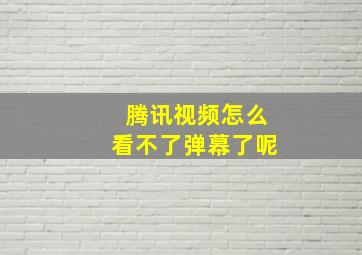 腾讯视频怎么
看不了弹幕了呢